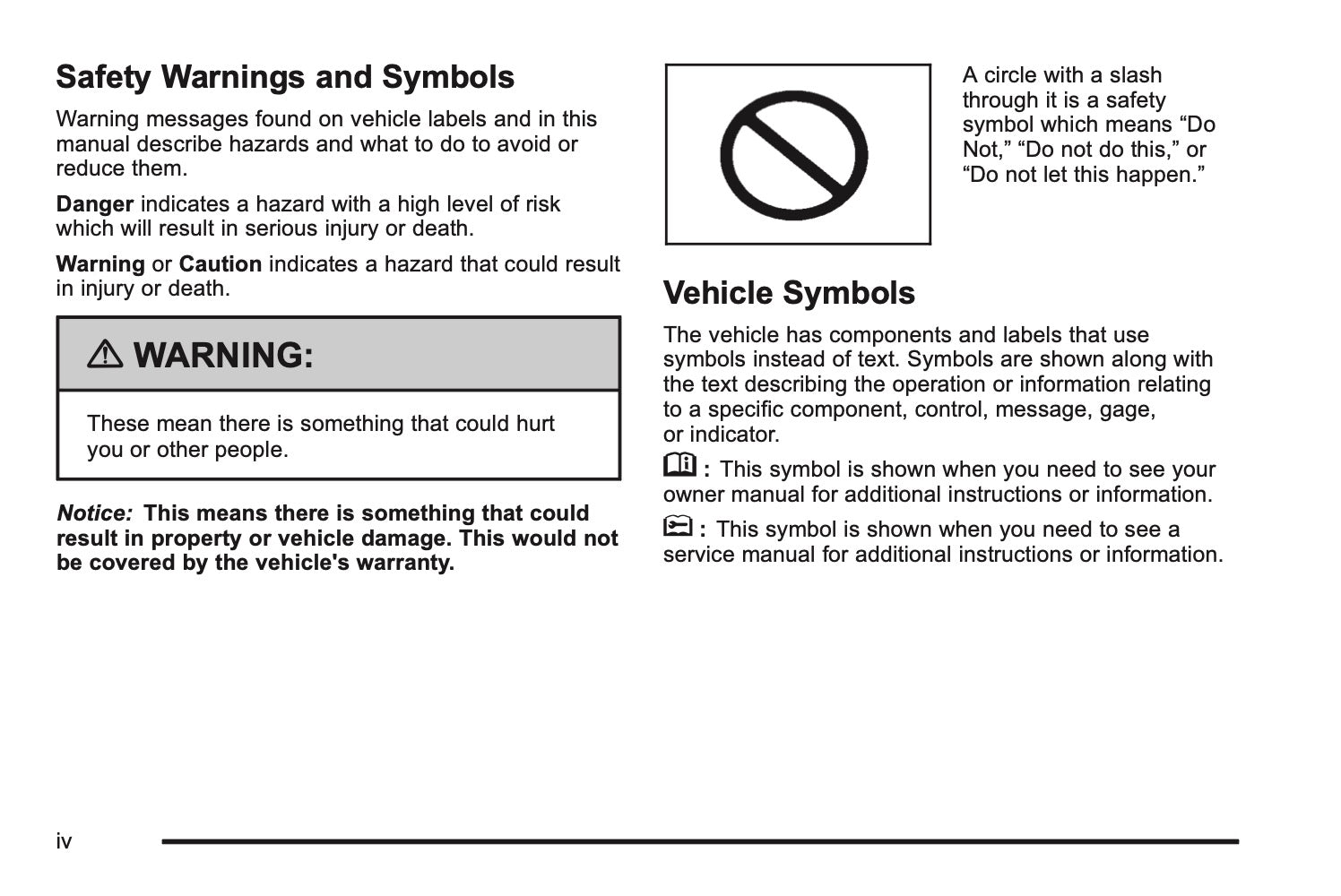 Safety Warnings and Symbols

Warning messages found on vehicle labels and in this manual describe hazards and what to do to avoid or reduce them.

Danger indicates a hazard with a high level of risk which will result in serious injury or death.

Warning or Caution indicates a hazard that could result in injury or death.

WARNING:

These mean there is something that could hurt you or other people.

Notice: This means there is something that could result in property or vehicle damage. This would not be covered by the vehicle's warranty.

A circle with a slash through it is a safety symbol which means “Do Not,” “Do not do this,” or “Do not let this happen.”

Vehicle Symbols

The vehicle has components and labels that use symbols instead of text. Symbols are shown along with the text describing the operation or information relating to a specific component, control, message, gage, or indicator.

: This symbol is shown when you need to see your owner manual for additional instructions or information.

: This symbol is shown when you need to see a service manual for additional instructions or information.

iv